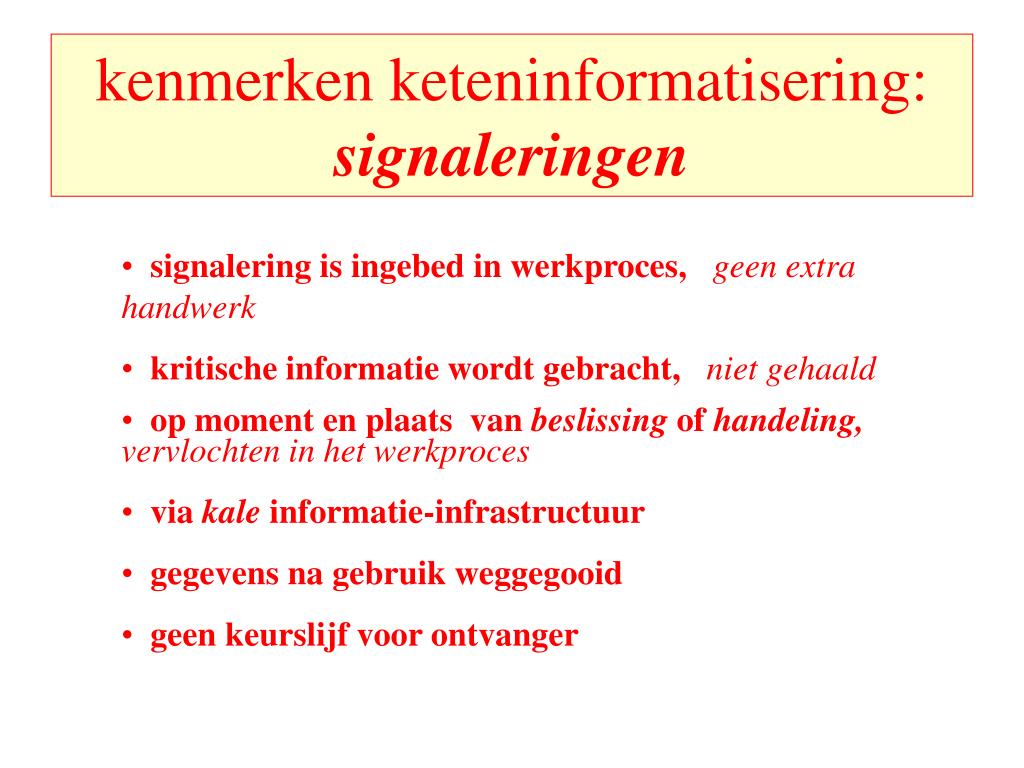 kenmerken keteninformatisering: signaleringen

• signalering is ingebed in werkproces, geen extra handwerk

• kritische informatie wordt gebracht, niet gehaald

• op moment en plaats van beslissing of handeling, vervlochten in het werkproces

• via kale informatie-infrastructuur

• gegevens na gebruik weggegooid

• geen keurslijf voor ontvanger